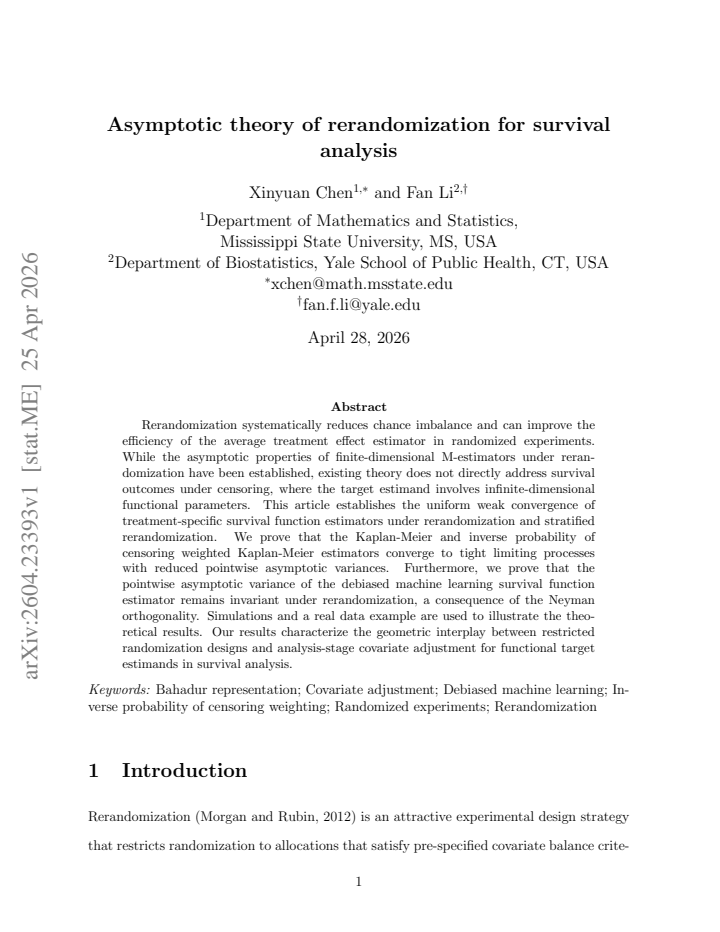 Asymptotic theory of rerandomization for survival analysis

Xinyuan Chen$^{1,*}$ and Fan Li$^{2,\dagger}$

$^{1}$Department of Mathematics and Statistics,
Mississippi State University, MS, USA
$^{2}$Department of Biostatistics, Yale School of Public Health, CT, USA
$^{*}$xchen@math.msstate.edu
$^{\dagger}$fan.f.li@yale.edu

April 28, 2026

Abstract

Rerandomization systematically reduces chance imbalance and can improve the efficiency of the average treatment effect estimator in randomized experiments. While the asymptotic properties of finite-dimensional M-estimators under rerandomization have been established, existing theory does not directly address survival outcomes under censoring, where the target estimand involves infinite-dimensional functional parameters. This article establishes the uniform weak convergence of treatment-specific survival function estimators under rerandomization and stratified rerandomization. We prove that the Kaplan-Meier and inverse probability of censoring weighted Kaplan-Meier estimators converge to tight limiting processes with reduced pointwise asymptotic variances. Furthermore, we prove that the pointwise asymptotic variance of the debiased machine learning survival function estimator remains invariant under rerandomization, a consequence of the Neyman orthogonality. Simulations and a real data example are used to illustrate the theoretical results. Our results characterize the geometric interplay between restricted randomization designs and analysis-stage covariate adjustment for functional target estimands in survival analysis.

Keywords: Bahadur representation; Covariate adjustment; Debiased machine learning; Inverse probability of censoring weighting; Randomized experiments; Rerandomization

1 Introduction

Rerandomization (Morgan and Rubin, 2012) is an attractive experimental design strategy that restricts randomization to allocations that satisfy pre-specified covariate balance crite-

1

arXiv:2604.23393v1 [stat.ME] 25 Apr 2026